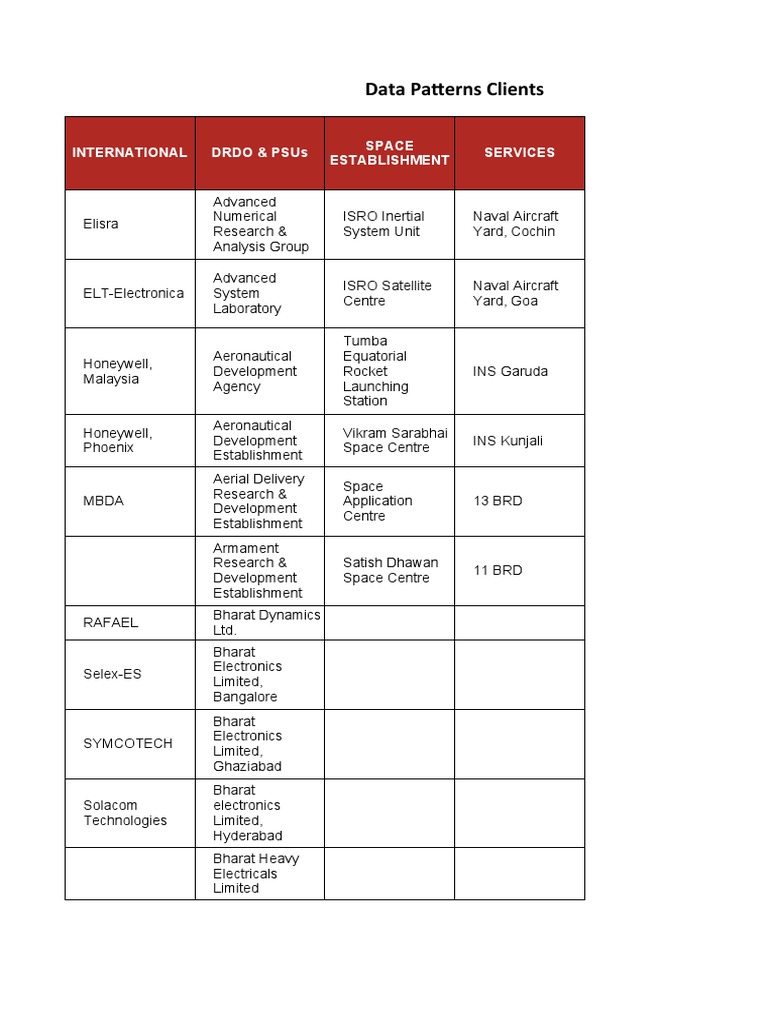 Data Patterns Clients

| INTERNATIONAL | DRDO & PSUs | SPACE ESTABLISHMENT | SERVICES |
|---|---|---|---|
| Elisra | Advanced Numerical Research & Analysis Group | ISRO Inertial System Unit | Naval Aircraft Yard, Cochin |
| ELT-Electronica | Advanced System Laboratory | ISRO Satellite Centre | Naval Aircraft Yard, Goa |
| Honeywell, Malaysia | Aeronautical Development Agency | Tumba Equatorial Rocket Launching Station | INS Garuda |
| Honeywell, Phoenix | Aeronautical Development Establishment | Vikram Sarabhai Space Centre | INS Kunjali |
| MBDA | Aerial Delivery Research & Development Establishment | Space Application Centre | 13 BRD |
| | Armament Research & Development Establishment | Satish Dhawan Space Centre | 11 BRD |
| RAFAEL | Bharat Dynamics Ltd. | | |
| Selex-ES | Bharat Electronics Limited, Bangalore | | |
| SYMCOTECH | Bharat Electronics Limited, Ghaziabad | | |
| Solacom Technologies | Bharat electronics Limited, Hyderabad | | |
| | Bharat Heavy Electricals Limited | | |